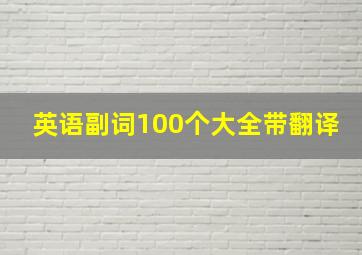 英语副词100个大全带翻译